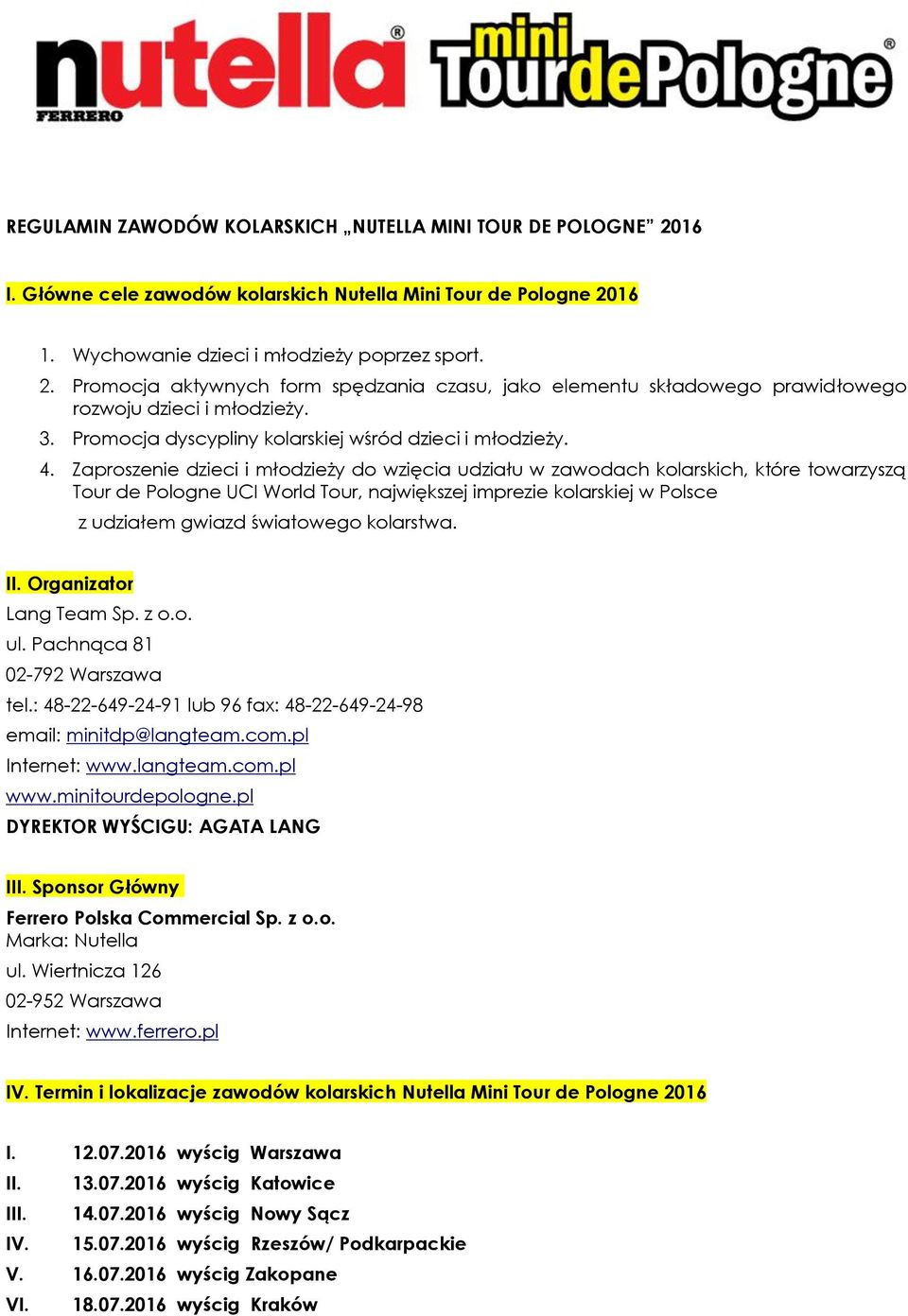 nutella® FERRERO mini TourdePologne®

REGULAMIN ZAWODÓW KOLARSKICH „NUTELLA MINI TOUR DE POLOGNE” 2016

I. Główne cele zawodów kolarskich Nutella Mini Tour de Pologne 2016

1. Wychowanie dzieci i młodzieży poprzez sport.
2. Promocja aktywnych form spędzania czasu, jako elementu składowego prawidłowego rozwoju dzieci i młodzieży.
3. Promocja dyscypliny kolarskiej wśród dzieci i młodzieży.
4. Zaproszenie dzieci i młodzieży do wzięcia udziału w zawodach kolarskich, które towarzyszą Tour de Pologne UCI World Tour, największej imprezie kolarskiej w Polsce z udziałem gwiazd światowego kolarstwa.

II. Organizator
Lang Team Sp. z o.o.
ul. Pachnąca 81
02-792 Warszawa
tel.: 48-22-649-24-91 lub 96 fax: 48-22-649-24-98
email: minitdp@langteam.com.pl
Internet: www.langteam.com.pl
www.minitourdepologne.pl
DYREKTOR WYŚCIGU: AGATA LANG

III. Sponsor Główny
Ferrero Polska Commercial Sp. z o.o.
Marka: Nutella
ul. Wiertnicza 126
02-952 Warszawa
Internet: www.ferrero.pl

IV. Termin i lokalizacje zawodów kolarskich Nutella Mini Tour de Pologne 2016

I. 12.07.2016 wyścig Warszawa
II. 13.07.2016 wyścig Katowice
III. 14.07.2016 wyścig Nowy Sącz
IV. 15.07.2016 wyścig Rzeszów/ Podkarpackie
V. 16.07.2016 wyścig Zakopane
VI. 18.07.2016 wyścig Kraków